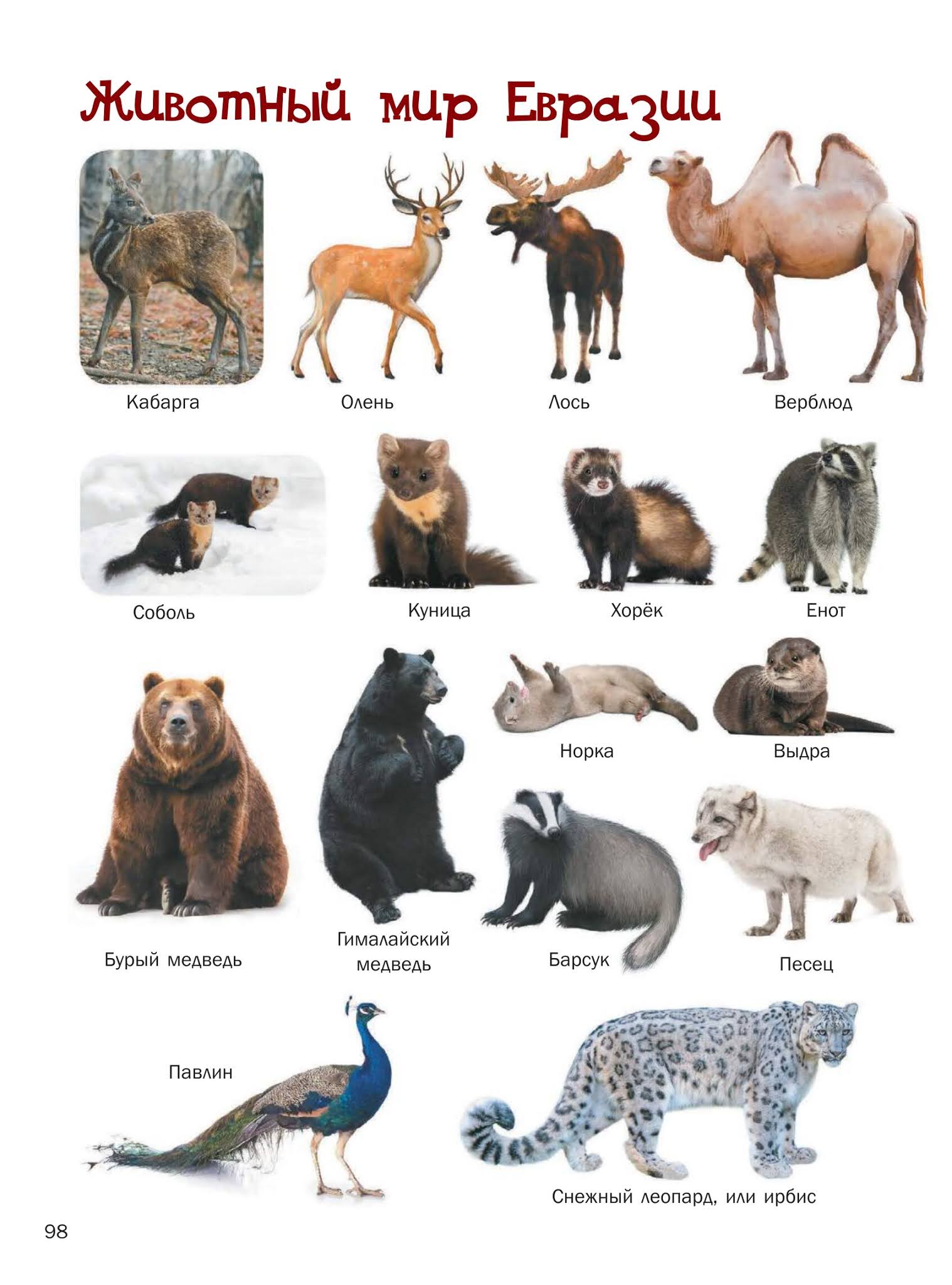 Животный мир Евразии

Кабарга

Олень

Лось

Верблюд

Соболь

Куница

Хорёк

Енот

Норка

Выдра

Бурый медведь

Гималайский медведь

Барсук

Песец

Павлин

Снежный леопард, или ирбис

98